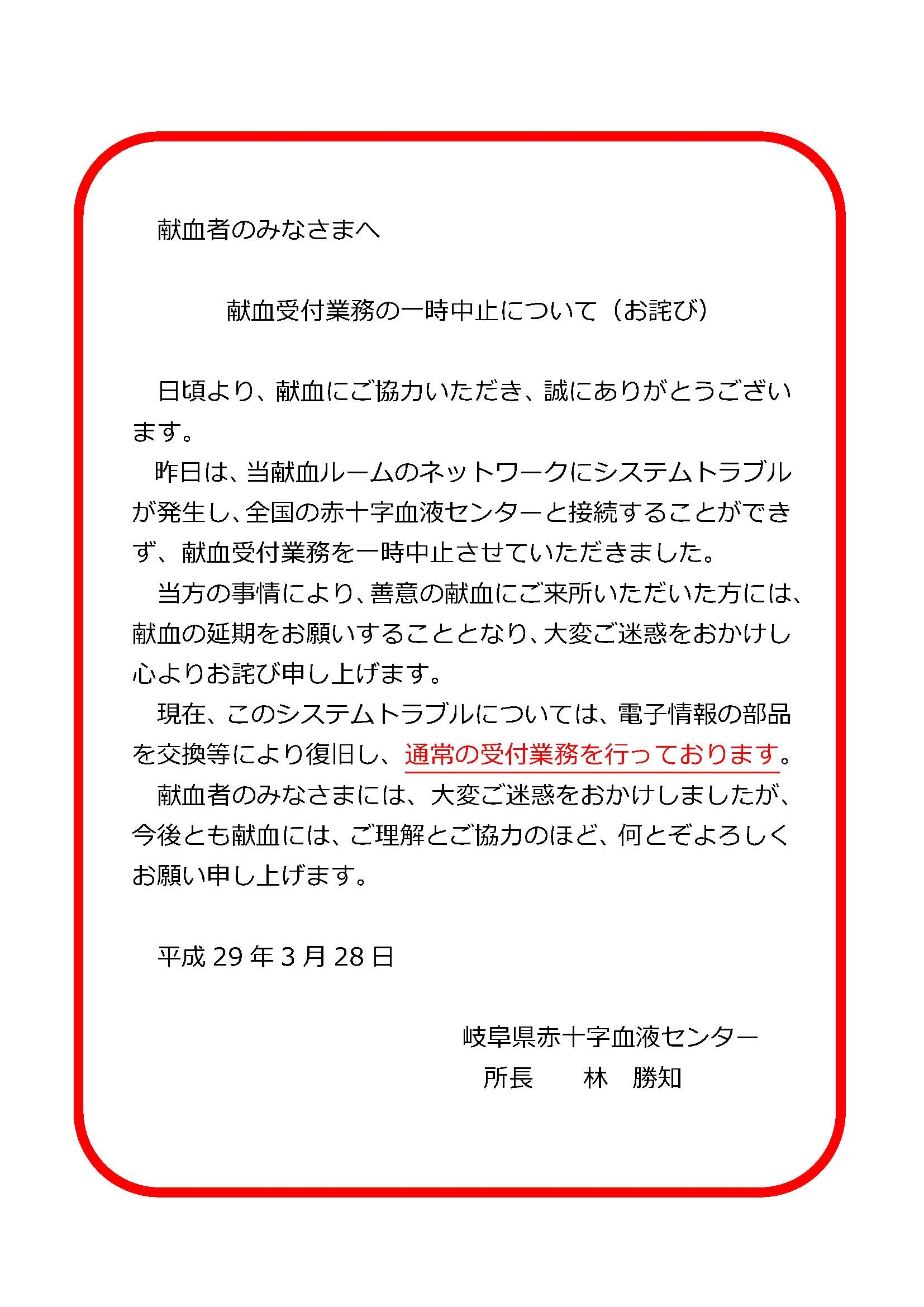 献血者のみなさまへ

献血受付業務の一時中止について（お詫び）

日頃より、献血にご協力いただき、誠にありがとうございます。

昨日は、当献血ルームのネットワークにシステムトラブルが発生し、全国の赤十字血液センターと接続することができず、献血受付業務を一時中止させていただきました。

当方の事情により、善意の献血にご来所いただいた方には、献血の延期をお願いすることとなり、大変ご迷惑をおかけし心よりお詫び申し上げます。

現在、このシステムトラブルについては、電子情報の部品を交換等により復旧し、通常の受付業務を行っております。

献血者のみなさまには、大変ご迷惑をおかけしましたが、今後とも献血には、ご理解とご協力のほど、何とぞよろしくお願い申し上げます。

平成 29 年 3 月 28 日

岐阜県赤十字血液センター
所長　　林　勝知